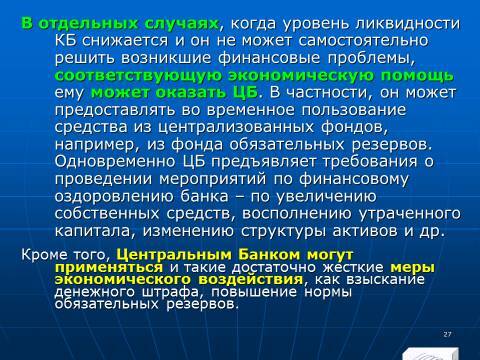 В отдельных случаях, когда уровень ликвидности КБ снижается и он не может самостоятельно решить возникшие финансовые проблемы, соответствующую экономическую помощь ему может оказать ЦБ. В частности, он может предоставлять во временное пользование средства из централизованных фондов, например, из фонда обязательных резервов. Одновременно ЦБ предъявляет требования о проведении мероприятий по финансовому оздоровлению банка – по увеличению собственных средств, восполнению утраченного капитала, изменению структуры активов и др.

Кроме того, Центральным Банком могут применяться и такие достаточно жесткие меры экономического воздействия, как взыскание денежного штрафа, повышение нормы обязательных резервов.

27